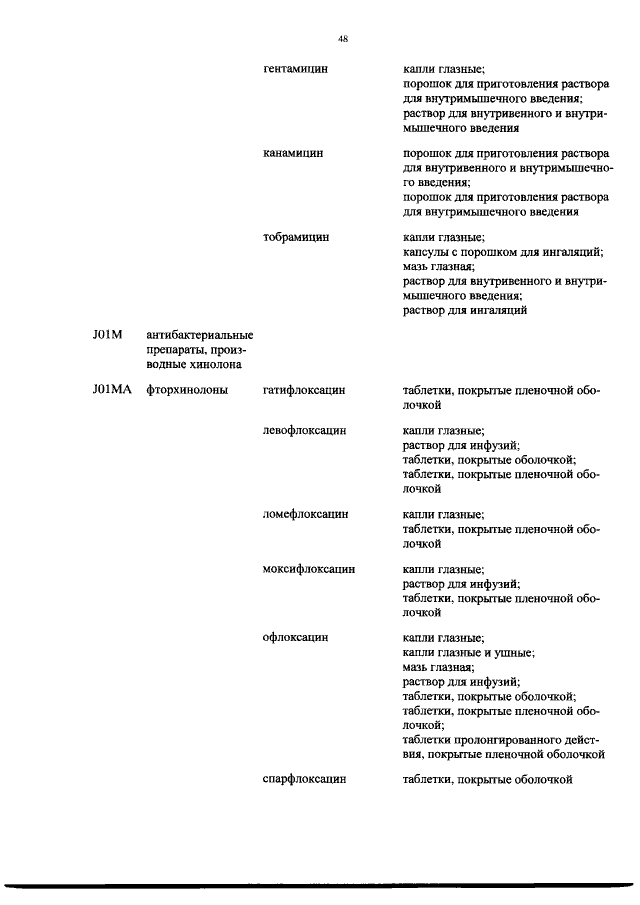 48

| | | | |
|---|---|---|---|
| | | гентамицин | капли глазные; порошок для приготовления раствора для внутримышечного введения; раствор для внутривенного и внутримышечного введения |
| | | канамицин | порошок для приготовления раствора для внутривенного и внутримышечного введения; порошок для приготовления раствора для внутримышечного введения |
| | | тобрамицин | капли глазные; капсулы с порошком для ингаляций; мазь глазная; раствор для внутривенного и внутримышечного введения; раствор для ингаляций |
| J01M | антибактериальные препараты, производные хинолона | | |
| J01MA | фторхинолоны | гатифлоксацин | таблетки, покрытые пленочной оболочкой |
| | | левофлоксацин | капли глазные; раствор для инфузий; таблетки, покрытые оболочкой; таблетки, покрытые пленочной оболочкой |
| | | ломефлоксацин | капли глазные; таблетки, покрытые пленочной оболочкой |
| | | моксифлоксацин | капли глазные; раствор для инфузий; таблетки, покрытые пленочной оболочкой |
| | | офлоксацин | капли глазные; капли глазные и ушные; мазь глазная; раствор для инфузий; таблетки, покрытые оболочкой; таблетки, покрытые пленочной оболочкой; таблетки пролонгированного действия, покрытые пленочной оболочкой |
| | | спарфлоксацин | таблетки, покрытые оболочкой |